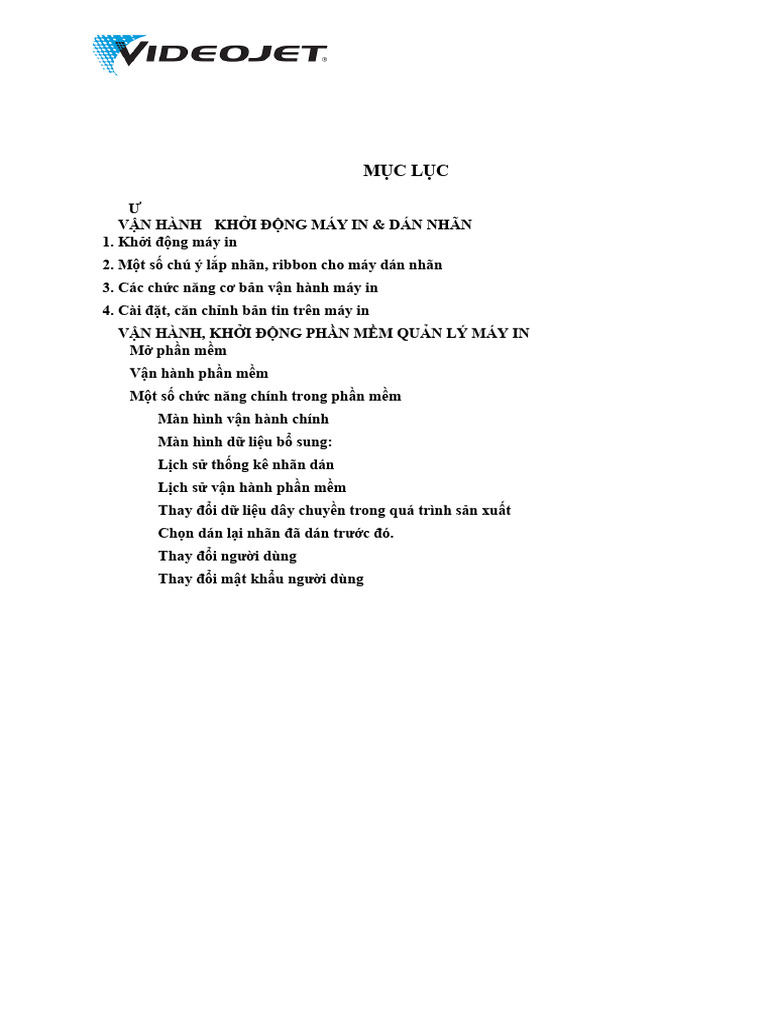 VIDEOJET®

MỤC LỤC

Ư

VẬN HÀNH   KHỞI ĐỘNG MÁY IN & DÁN NHÃN

1. Khởi động máy in

2. Một số chú ý lắp nhãn, ribbon cho máy dán nhãn

3. Các chức năng cơ bản vận hành máy in

4. Cài đặt, căn chỉnh bản tin trên máy in

VẬN HÀNH, KHỞI ĐỘNG PHẦN MỀM QUẢN LÝ MÁY IN

Mở phần mềm

Vận hành phần mềm

Một số chức năng chính trong phần mềm

Màn hình vận hành chính

Màn hình dữ liệu bổ sung:

Lịch sử thống kê nhãn dán

Lịch sử vận hành phần mềm

Thay đổi dữ liệu dây chuyền trong quá trình sản xuất

Chọn dán lại nhãn đã dán trước đó.

Thay đổi người dùng

Thay đổi mật khẩu người dùng